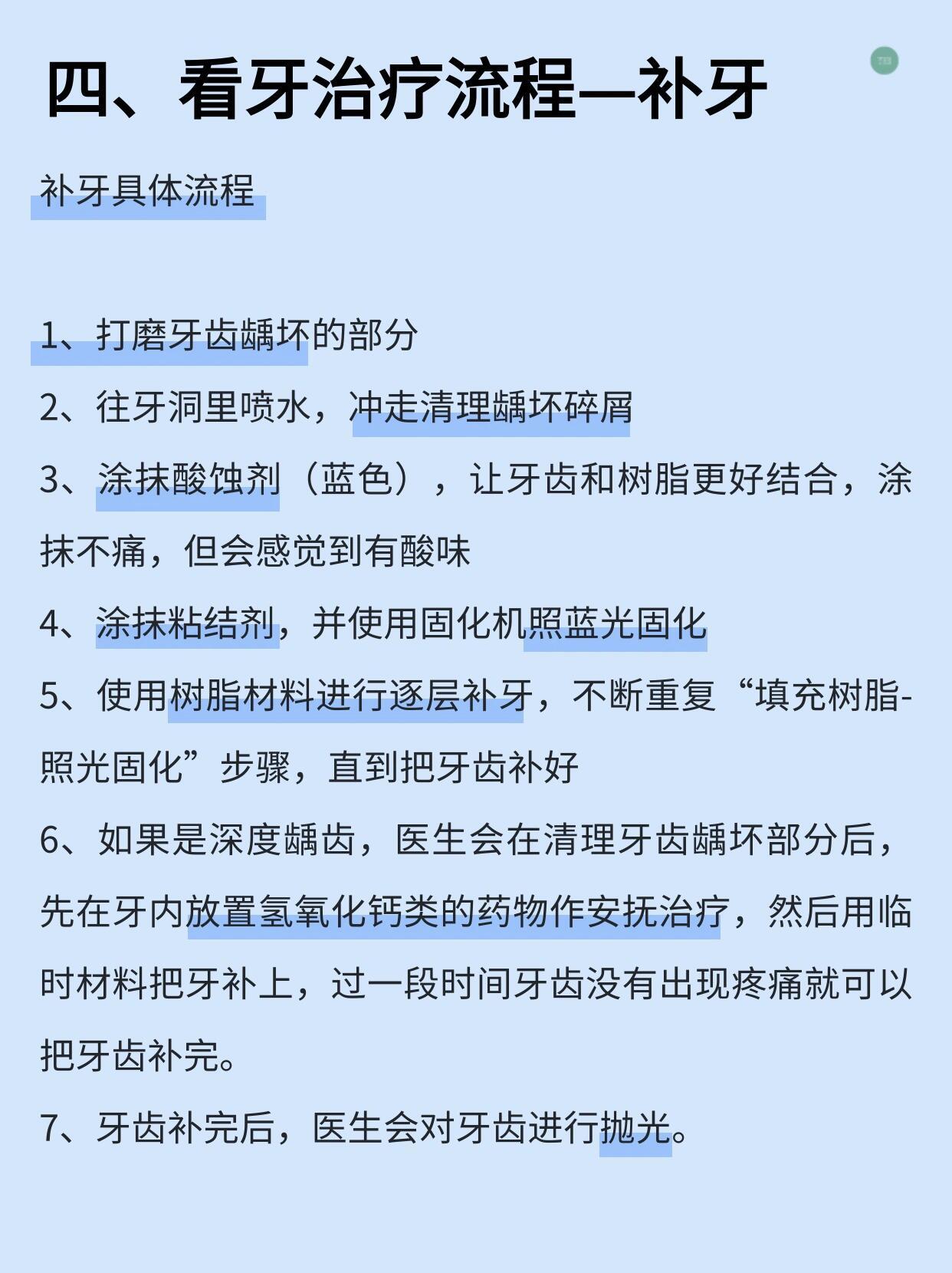 四、看牙治疗流程—补牙

补牙具体流程

1、打磨牙齿龋坏的部分

2、往牙洞里喷水，冲走清理龋坏碎屑

3、涂抹酸蚀剂（蓝色），让牙齿和树脂更好结合，涂抹不痛，但会感觉到有酸味

4、涂抹粘结剂，并使用固化机照蓝光固化

5、使用树脂材料进行逐层补牙，不断重复“填充树脂-照光固化”步骤，直到把牙齿补好

6、如果是深度龋齿，医生会在清理牙齿龋坏部分后，先在牙内放置氢氧化钙类的药物作安抚治疗，然后用临时材料把牙补上，过一段时间牙齿没有出现疼痛就可以把牙齿补完。

7、牙齿补完后，医生会对牙齿进行抛光。